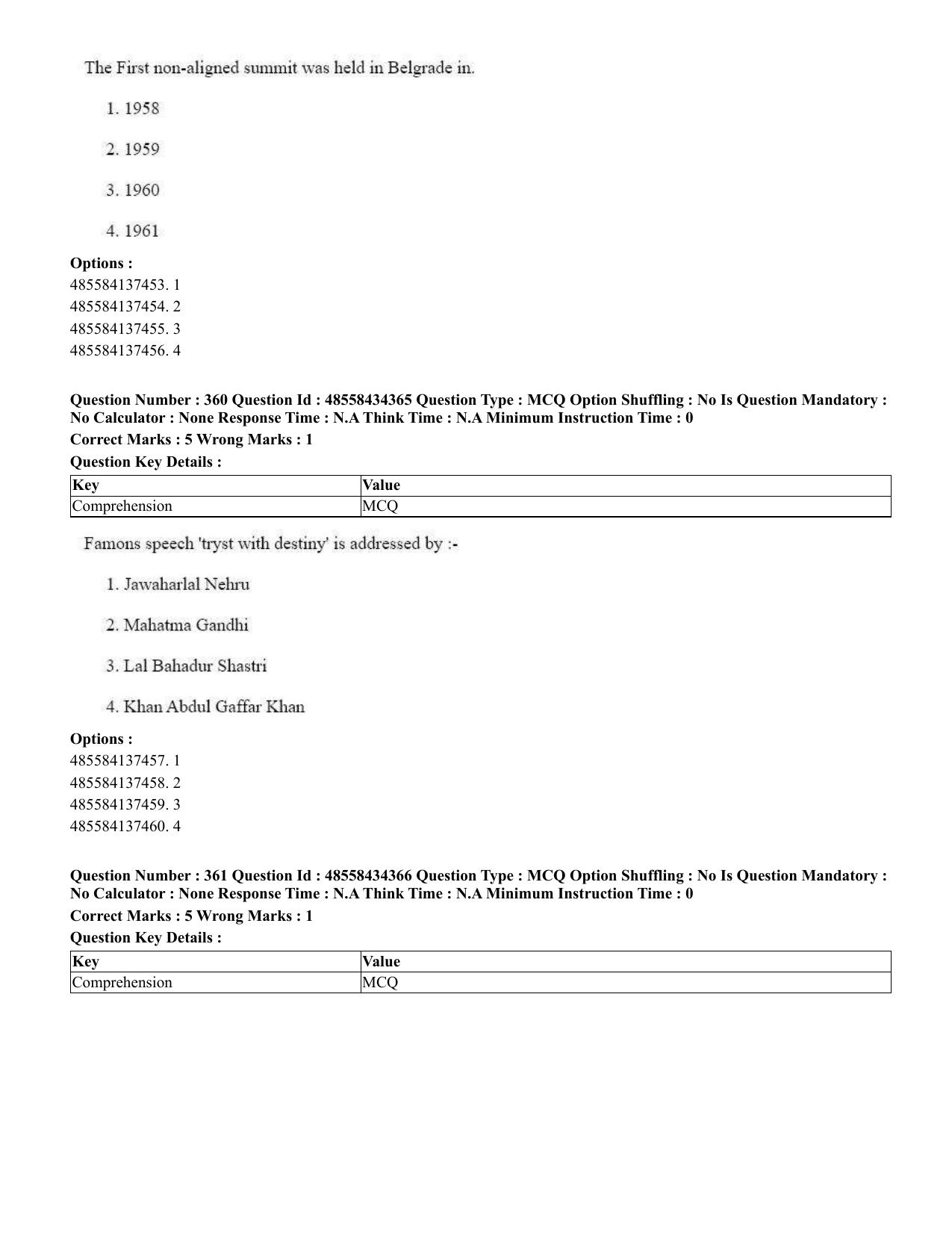 The First non-aligned summit was held in Belgrade in.

1. 1958

2. 1959

3. 1960

4. 1961

Options :
485584137453. 1
485584137454. 2
485584137455. 3
485584137456. 4

Question Number : 360 Question Id : 48558434365 Question Type : MCQ Option Shuffling : No Is Question Mandatory : No Calculator : None Response Time : N.A Think Time : N.A Minimum Instruction Time : 0

Correct Marks : 5 Wrong Marks : 1

Question Key Details :

| Key | Value |
|---|---|
| Comprehension | MCQ |

Famons speech 'tryst with destiny' is addressed by :-

1. Jawaharlal Nehru

2. Mahatma Gandhi

3. Lal Bahadur Shastri

4. Khan Abdul Gaffar Khan

Options :
485584137457. 1
485584137458. 2
485584137459. 3
485584137460. 4

Question Number : 361 Question Id : 48558434366 Question Type : MCQ Option Shuffling : No Is Question Mandatory : No Calculator : None Response Time : N.A Think Time : N.A Minimum Instruction Time : 0

Correct Marks : 5 Wrong Marks : 1

Question Key Details :

| Key | Value |
|---|---|
| Comprehension | MCQ |